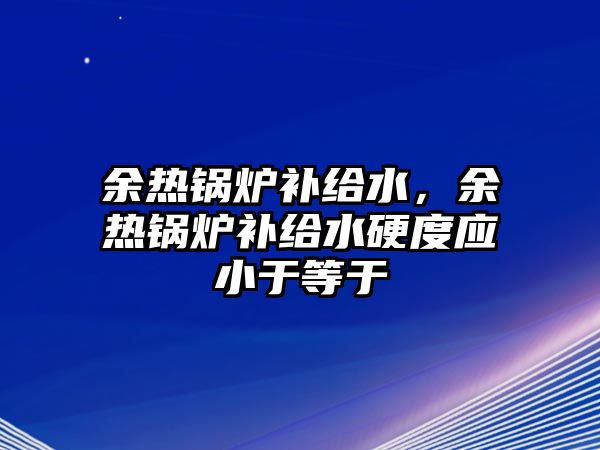 余热锅炉补给水，余热锅炉补给水硬度应小于等于